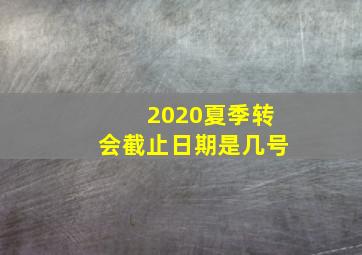 2020夏季转会截止日期是几号